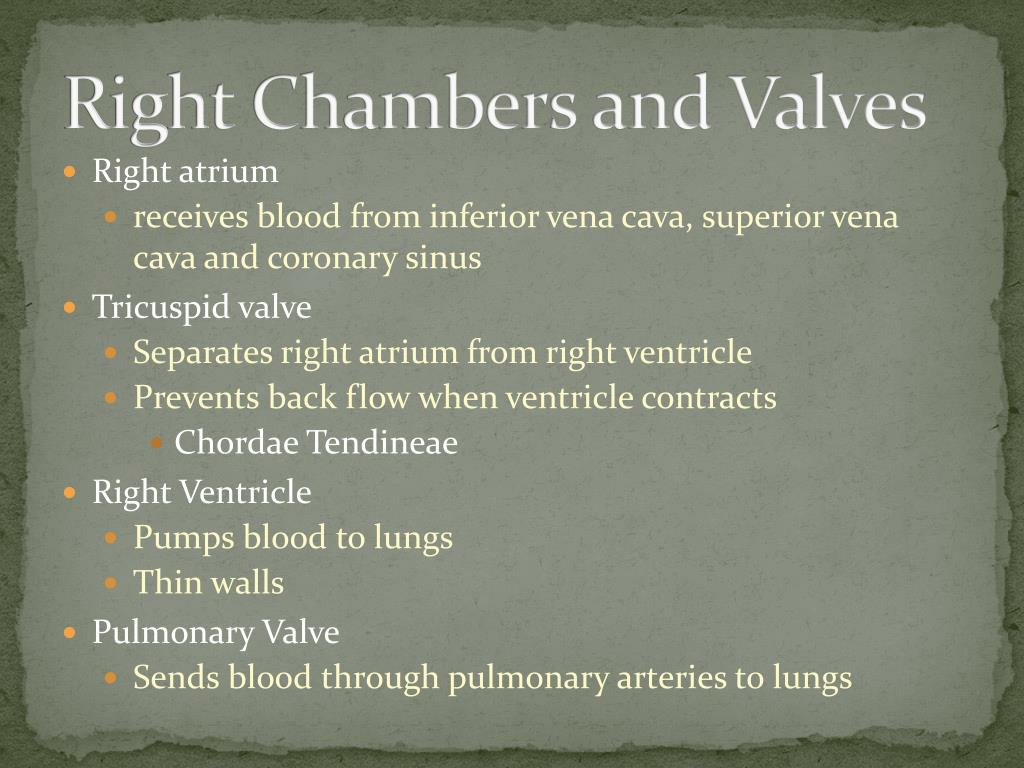 Right Chambers and Valves

- Right atrium
  - receives blood from inferior vena cava, superior vena cava and coronary sinus
- Tricuspid valve
  - Separates right atrium from right ventricle
  - Prevents back flow when ventricle contracts
    - Chordae Tendineae
- Right Ventricle
  - Pumps blood to lungs
  - Thin walls
- Pulmonary Valve
  - Sends blood through pulmonary arteries to lungs